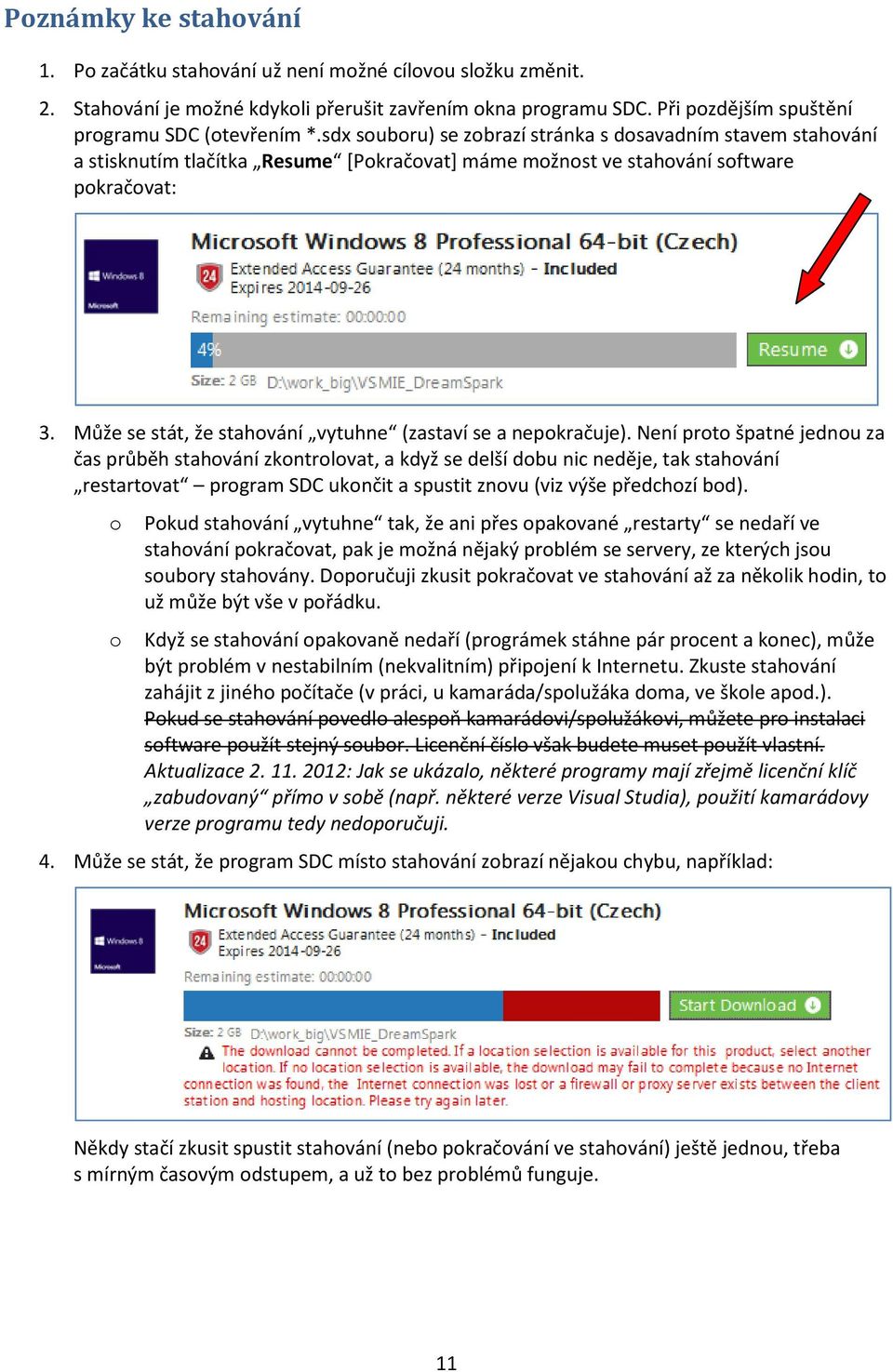 Poznámky ke stahování

1. Po začátku stahování už není možné cílovou složku změnit.

2. Stahování je možné kdykoli přerušit zavřením okna programu SDC. Při pozdějším spuštění programu SDC (otevřením *.sdx souboru) se zobrazí stránka s dosavadním stavem stahování a stisknutím tlačítka „Resume“ [Pokračovat] máme možnost ve stahování software pokračovat:

Windows 8
Microsoft
Microsoft Windows 8 Professional 64-bit (Czech)
24
Extended Access Guarantee (24 months) - Included
Expires 2014-09-26
Remaining estimate: 00:00:00
4%
Resume
Size: 2 GB D:\work_big\VSMIE_DreamSpark

3. Může se stát, že stahování „vytuhne“ (zastaví se a nepokračuje). Není proto špatné jednou za čas průběh stahování zkontrolovat, a když se delší dobu nic neděje, tak stahování „restartovat“ – program SDC ukončit a spustit znovu (viz výše předchozí bod).

o Pokud stahování „vytuhne“ tak, že ani přes opakované „restarty“ se nedaří ve stahování pokračovat, pak je možná nějaký problém se servery, ze kterých jsou soubory stahovány. Doporučuji zkusit pokračovat ve stahování až za několik hodin, to už může být vše v pořádku.

o Když se stahování opakovaně nedaří (prográmek stáhne pár procent a konec), může být problém v nestabilním (nekvalitním) připojení k Internetu. Zkuste stahování zahájit z jiného počítače (v práci, u kamaráda/spolužáka doma, ve škole apod.). Pokud se stahování povedlo alespoň kamarádovi/spolužákovi, můžete pro instalaci software použít stejný soubor. Licenční číslo však budete muset použít vlastní. Aktualizace 2. 11. 2012: Jak se ukázalo, některé programy mají zřejmě licenční klíč „zabudovaný“ přímo v sobě (např. některé verze Visual Studia), použití kamarádovy verze programu tedy nedoporučuji.

4. Může se stát, že program SDC místo stahování zobrazí nějakou chybu, například:

Windows 8
Microsoft
Microsoft Windows 8 Professional 64-bit (Czech)
24
Extended Access Guarantee (24 months) - Included
Expires 2014-09-26
Remaining estimate: 00:00:00
Start Download
Size: 2 GB D:\work_big\VSMIE_DreamSpark
The download cannot be completed. If a location selection is available for this product, select another location. If no location selection is available, the download may fail to complete because no Internet connection was found, the Internet connection was lost or a firewall or proxy server exists between the client station and hosting location. Please try again later.

Někdy stačí zkusit spustit stahování (nebo pokračování ve stahování) ještě jednou, třeba s mírným časovým odstupem, a už to bez problémů funguje.

11